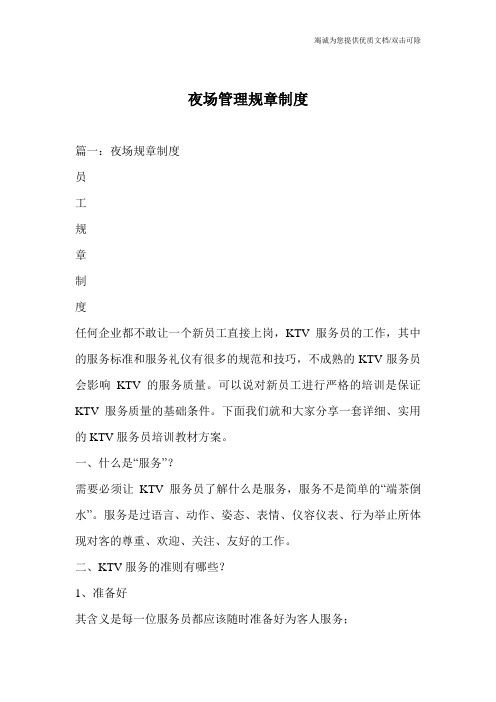 竭诚为您提供优质文档/双击可除

夜场管理规章制度

篇一：夜场规章制度

员

工

规

章

制

度

任何企业都不敢让一个新员工直接上岗，KTV 服务员的工作，其中的服务标准和服务礼仪有很多的规范和技巧，不成熟的 KTV 服务员会影响 KTV 的服务质量。可以说对新员工进行严格的培训是保证 KTV 服务质量的基础条件。下面我们就和大家分享一套详细、实用的 KTV 服务员培训教材方案。

一、什么是“服务”？

需要必须让 KTV 服务员了解什么是服务，服务不是简单的“端茶倒水”。服务是过语言、动作、姿态、表情、仪容仪表、行为举止所体现对客的尊重、欢迎、关注、友好的工作。

二、KTV 服务的准则有哪些？

1、准备好

其含义是每一位服务员都应该随时准备好为客人服务；